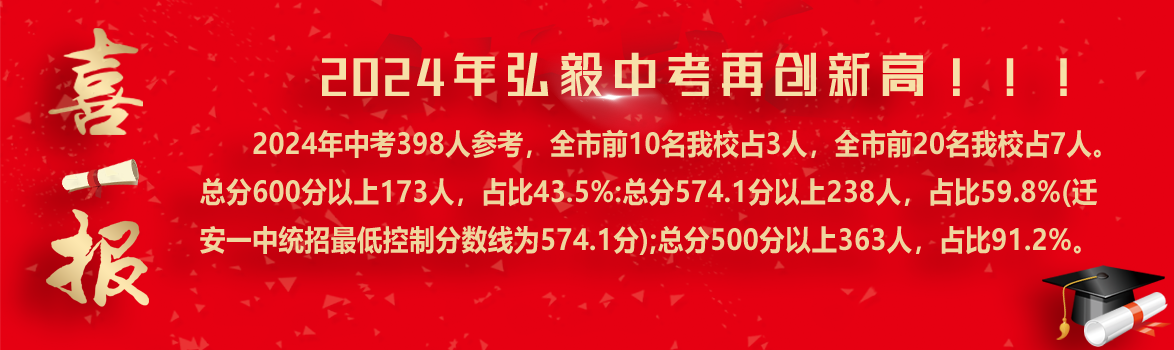 喜报

2024年弘毅中考再创新高！！！

2024年中考398人参考，全市前10名我校占3人，全市前20名我校占7人。总分600分以上173人，占比43.5%:总分574.1分以上238人，占比59.8%(迁安一中统招最低控制分数线为574.1分);总分500分以上363人，占比91.2%。